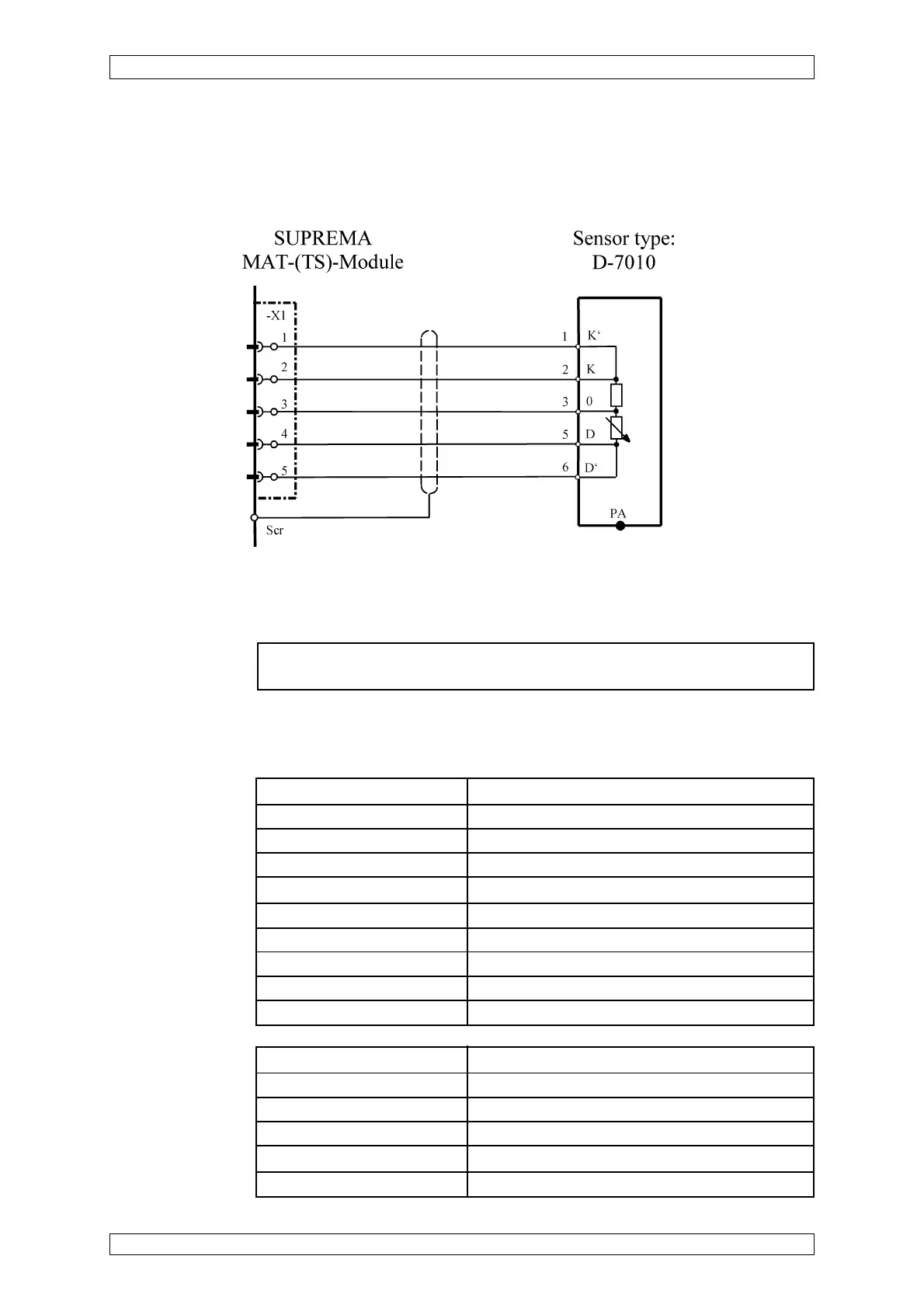 SUPREMA
MAT-(TS)-Module

Sensor type:
D-7010

-X1
1
2
3
4
5
Scr

1 K'
2 K
3 0
5 D
6 D'
PA